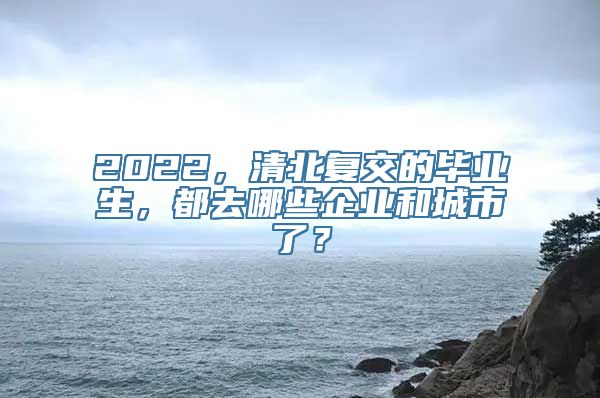 2022，清北复交的毕业生，都去哪些企业和城市了？